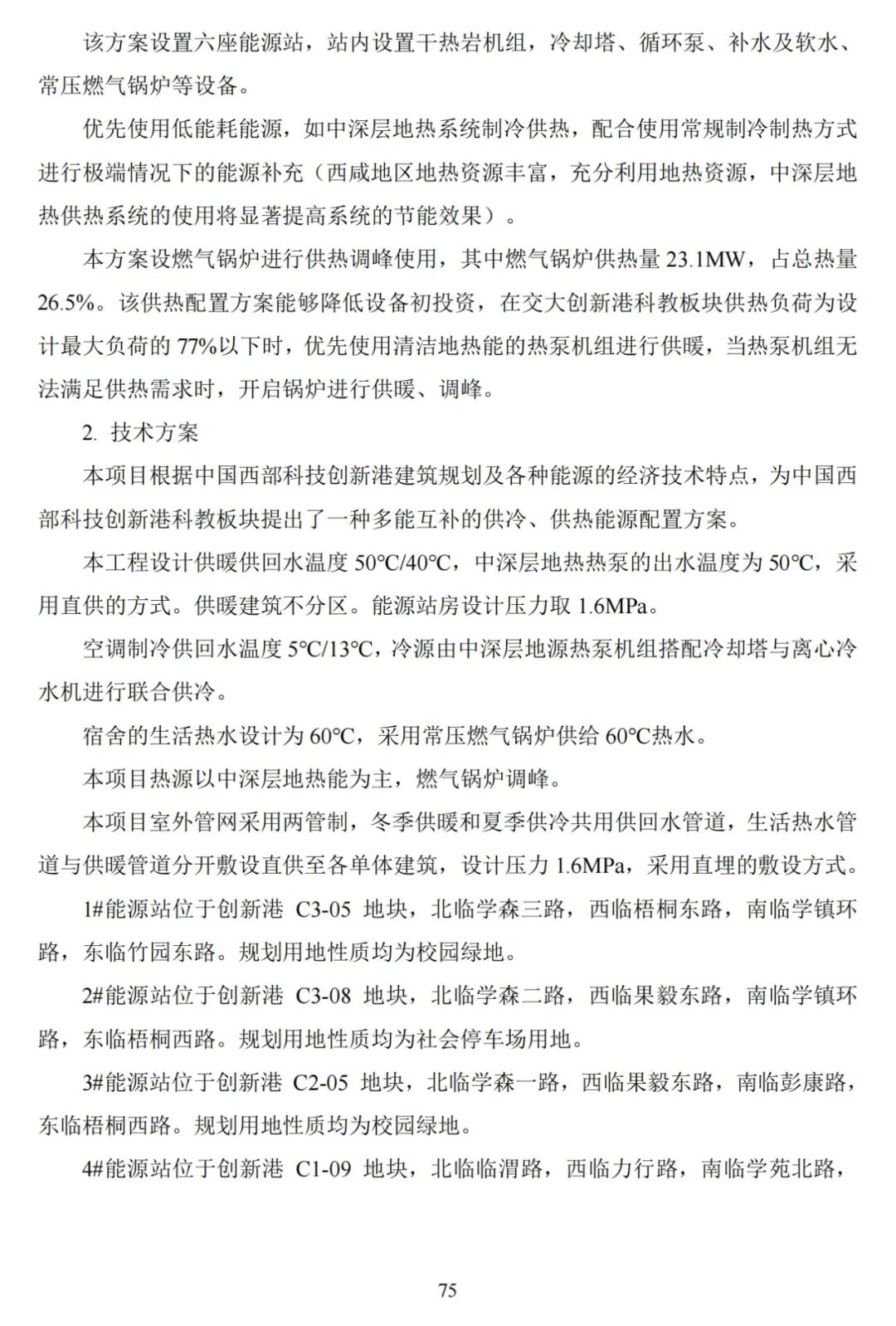 该方案设置六座能源站，站内设置干热岩机组，冷却塔、循环泵、补水及软水、常压燃气锅炉等设备。

优先使用低能耗能源，如中深层地热系统制冷供热，配合使用常规制冷制热方式进行极端情况下的能源补充（西咸地区地热资源丰富，充分利用地热资源，中深层地热供热系统的使用将显著提高系统的节能效果）。

本方案设燃气锅炉进行供热调峰使用，其中燃气锅炉供热量 23.1MW，占总热量 26.5%。该供热配置方案能够降低设备初投资，在交大创新港科教板块供热负荷为设计最大负荷的 77%以下时，优先使用清洁地热能的热泵机组进行供暖，当热泵机组无法满足供热需求时，开启锅炉进行供暖、调峰。

2. 技术方案

本项目根据中国西部科技创新港建筑规划及各种能源的经济技术特点，为中国西部科技创新港科教板块提出了一种多能互补的供冷、供热能源配置方案。

本工程设计供暖供回水温度 50℃/40℃，中深层地热热泵的出水温度为 50℃，采用直供的方式。供暖建筑不分区。能源站房设计压力取 1.6MPa。

空调制冷供回水温度 5℃/13℃，冷源由中深层地源热泵机组搭配冷却塔与离心冷水机进行联合供冷。

宿舍的生活热水设计为 60℃，采用常压燃气锅炉供给 60℃热水。

本项目热源以中深层地热能为主，燃气锅炉调峰。

本项目室外管网采用两管制，冬季供暖和夏季供冷共用供回水管道，生活热水管道与供暖管道分开敷设直供至各单体建筑，设计压力 1.6MPa，采用直埋的敷设方式。

1#能源站位于创新港 C3-05 地块，北临学森三路，西临梧桐东路，南临学镇环路，东临竹园东路。规划用地性质均为校园绿地。

2#能源站位于创新港 C3-08 地块，北临学森二路，西临果毅东路，南临学镇环路，东临梧桐西路。规划用地性质均为社会停车场用地。

3#能源站位于创新港 C2-05 地块，北临学森一路，西临果毅东路，南临彭康路，东临梧桐西路。规划用地性质均为校园绿地。

4#能源站位于创新港 C1-09 地块，北临临渭路，西临力行路，南临学苑北路，

75